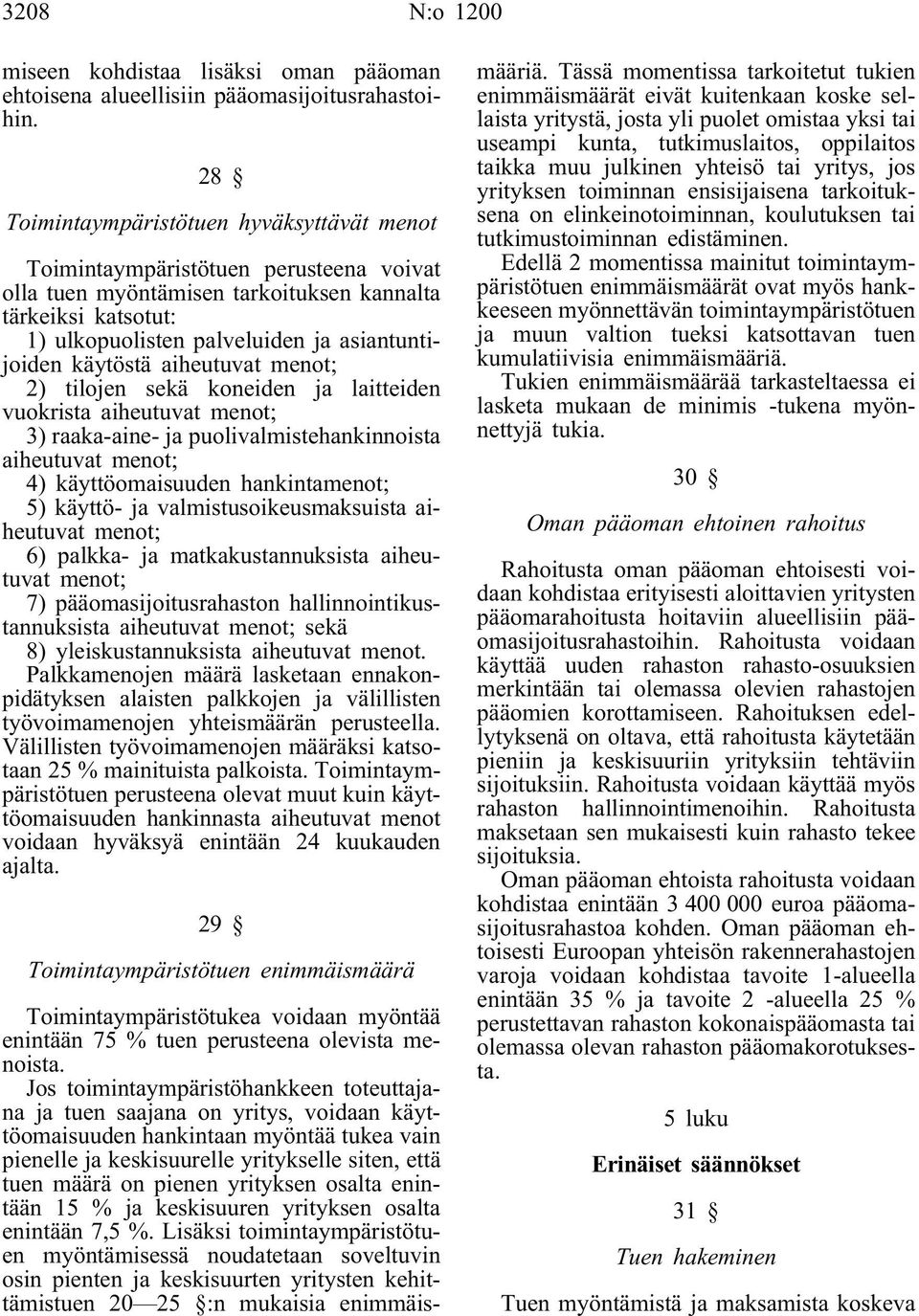 3208 N:o 1200

miseen kohdistaa lisäksi oman pääoman ehtoisena alueellisiin pääomasijoitusrahastoihin.

28 §

Toimintaympäristötuen hyväksyttävät menot

Toimintaympäristötuen perusteena voivat olla tuen myöntämisen tarkoituksen kannalta tärkeiksi katsotut:
1) ulkopuolisten palveluiden ja asiantuntijoiden käytöstä aiheutuvat menot;
2) tilojen sekä koneiden ja laitteiden vuokrista aiheutuvat menot;
3) raaka-aine- ja puolivalmistehankinnoista aiheutuvat menot;
4) käyttöomaisuuden hankintamenot;
5) käyttö- ja valmistusoikeusmaksuista aiheutuvat menot;
6) palkka- ja matkakustannuksista aiheutuvat menot;
7) pääomasijoitusrahaston hallinnointikustannuksista aiheutuvat menot; sekä
8) yleiskustannuksista aiheutuvat menot.
Palkkamenojen määrä lasketaan ennakonpidätyksen alaisten palkkojen ja välillisten työvoimamenojen yhteismäärän perusteella. Välillisten työvoimamenojen määräksi katsotaan 25 % mainituista palkoista. Toimintaympäristötuen perusteena olevat muut kuin käyttöomaisuuden hankinnasta aiheutuvat menot voidaan hyväksyä enintään 24 kuukauden ajalta.

29 §

Toimintaympäristötuen enimmäismäärä

Toimintaympäristötukea voidaan myöntää enintään 75 % tuen perusteena olevista menoista.
Jos toimintaympäristöhankkeen toteuttajana ja tuen saajana on yritys, voidaan käyttöomaisuuden hankintaan myöntää tukea vain pienelle ja keskisuurelle yritykselle siten, että tuen määrä on pienen yrityksen osalta enintään 15 % ja keskisuuren yrityksen osalta enintään 7,5 %. Lisäksi toimintaympäristötuen myöntämisessä noudatetaan soveltuvin osin pienten ja keskisuurten yritysten kehittämistuen 20—25 §:n mukaisia enimmäismääriä. Tässä momentissa tarkoitetut tukien enimmäismäärät eivät kuitenkaan koske sellaista yritystä, josta yli puolet omistaa yksi tai useampi kunta, tutkimuslaitos, oppilaitos taikka muu julkinen yhteisö tai yritys, jos yrityksen toiminnan ensisijaisena tarkoituksena on elinkeinotoiminnan, koulutuksen tai tutkimustoiminnan edistäminen.
Edellä 2 momentissa mainitut toimintaympäristötuen enimmäismäärät ovat myös hankkeeseen myönnettävän toimintaympäristötuen ja muun valtion tueksi katsottavan tuen kumulatiivisia enimmäismääriä.
Tukien enimmäismäärää tarkasteltaessa ei lasketa mukaan de minimis -tukena myönnettyjä tukia.

30 §

Oman pääoman ehtoinen rahoitus

Rahoitusta oman pääoman ehtoisesti voidaan kohdistaa erityisesti aloittavien yritysten pääomarahoitusta hoitaviin alueellisiin pääomasijoitusrahastoihin. Rahoitusta voidaan käyttää uuden rahaston rahasto-osuuksien merkintään tai olemassa olevien rahastojen pääomien korottamiseen. Rahoituksen edellytyksenä on oltava, että rahoitusta käytetään pieniin ja keskisuuriin yrityksiin tehtäviin sijoituksiin. Rahoitusta voidaan käyttää myös rahaston hallinnointimenoihin. Rahoitusta maksetaan sen mukaisesti kuin rahasto tekee sijoituksia.
Oman pääoman ehtoista rahoitusta voidaan kohdistaa enintään 3 400 000 euroa pääomasijoitusrahastoa kohden. Oman pääoman ehtoisesti Euroopan yhteisön rakennerahastojen varoja voidaan kohdistaa tavoite 1-alueella enintään 35 % ja tavoite 2 -alueella 25 % perustettavan rahaston kokonaispääomasta tai olemassa olevan rahaston pääomakorotuksesta.

5 luku

Erinäiset säännökset

31 §

Tuen hakeminen

Tuen myöntämistä ja maksamista koskeva